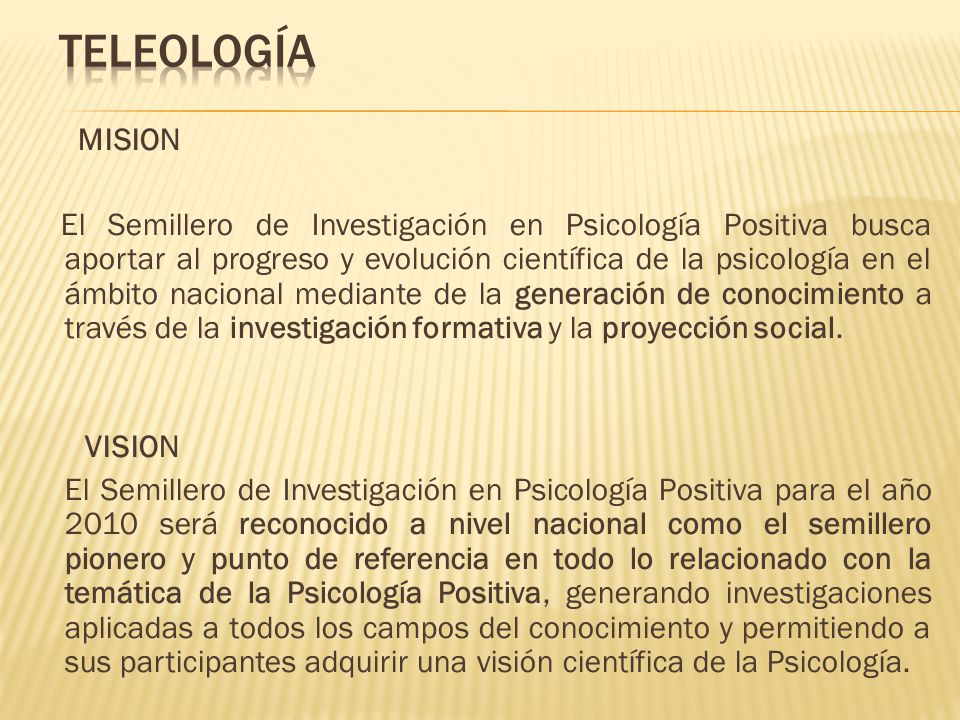 TELEOLOGÍA

MISION

El Semillero de Investigación en Psicología Positiva busca aportar al progreso y evolución científica de la psicología en el ámbito nacional mediante de la generación de conocimiento a través de la investigación formativa y la proyección social.

VISION

El Semillero de Investigación en Psicología Positiva para el año 2010 será reconocido a nivel nacional como el semillero pionero y punto de referencia en todo lo relacionado con la temática de la Psicología Positiva, generando investigaciones aplicadas a todos los campos del conocimiento y permitiendo a sus participantes adquirir una visión científica de la Psicología.